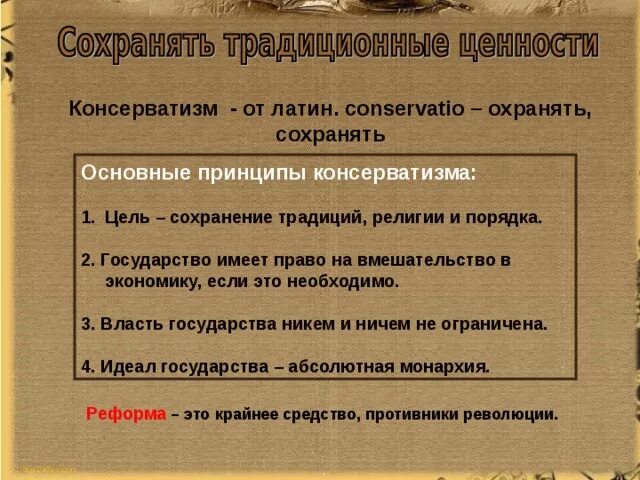 Сохранять традиционные ценности

Консерватизм - от латин. conservatio – охранять, сохранять

Основные принципы консерватизма:

1. Цель – сохранение традиций, религии и порядка.

2. Государство имеет право на вмешательство в экономику, если это необходимо.

3. Власть государства никем и ничем не ограничена.

4. Идеал государства – абсолютная монархия.

Реформа – это крайнее средство, противники революции.